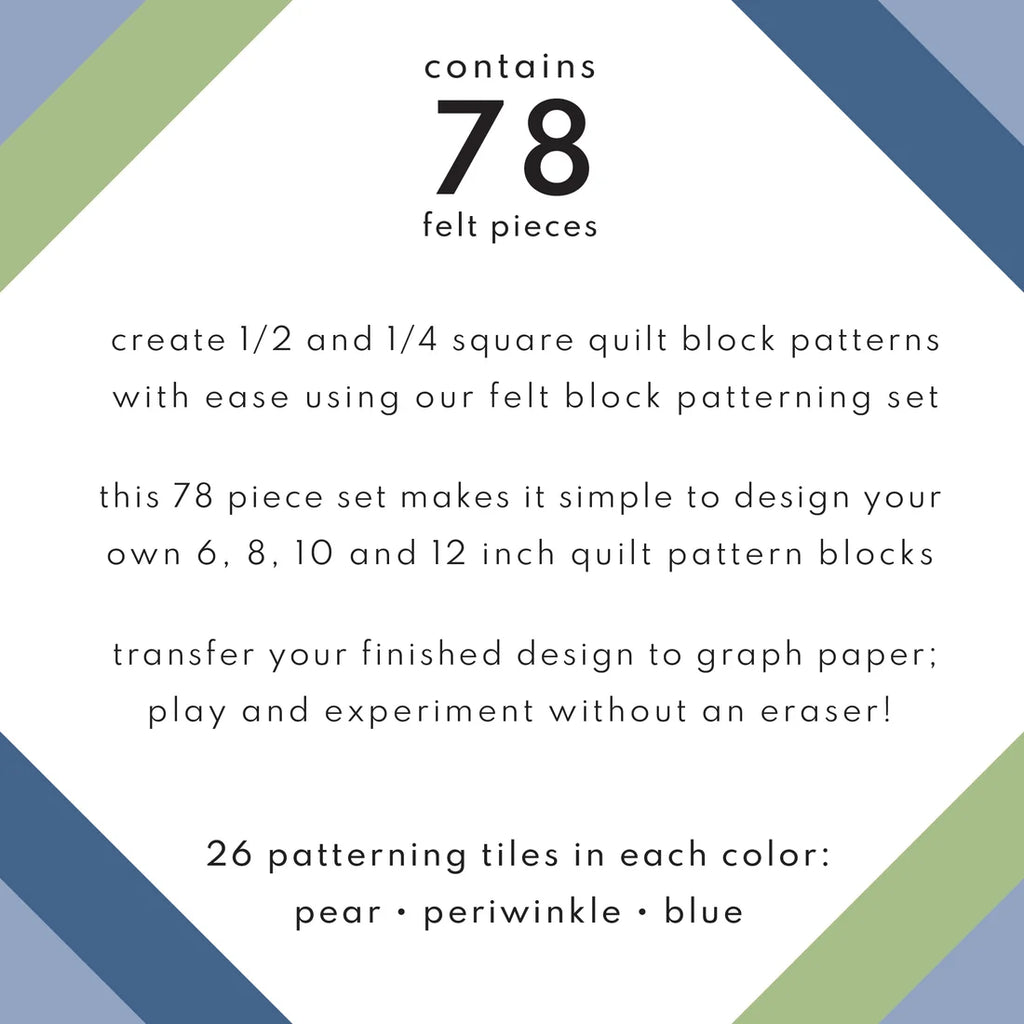 contains
78
felt pieces

create 1/2 and 1/4 square quilt block patterns with ease using our felt block patterning set

this 78 piece set makes it simple to design your own 6, 8, 10 and 12 inch quilt pattern blocks

transfer your finished design to graph paper; play and experiment without an eraser!

26 patterning tiles in each color:
pear • periwinkle • blue